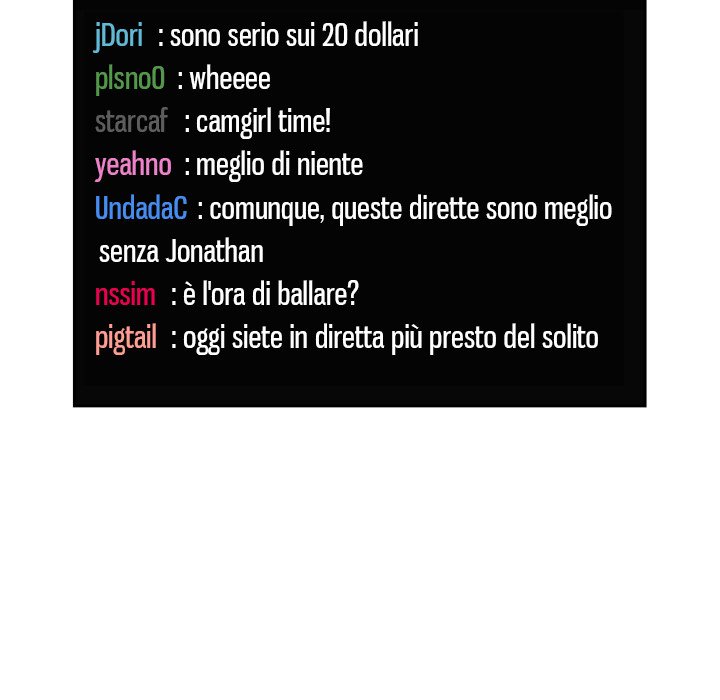 jDori : sono serio sui 20 dollari
plsno0 : wheeee
starcaf : camgirl time!
yeahno : meglio di niente
UndadaC : comunque, queste dirette sono meglio senza Jonathan
nssim : è l'ora di ballare?
pigtail : oggi siete in diretta più presto del solito